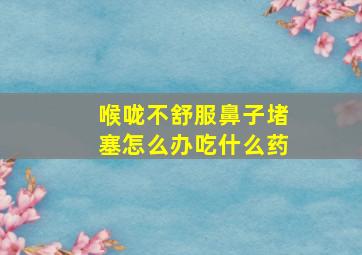 喉咙不舒服鼻子堵塞怎么办吃什么药